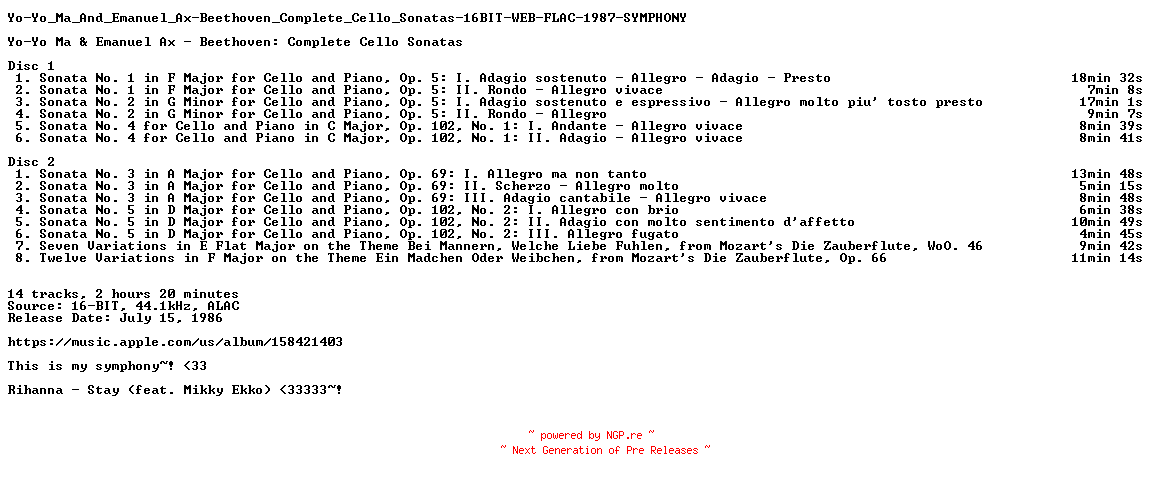 Yo-Yo_Ma_And_Emanuel_Ax-Beethoven_Complete_Cello_Sonatas-16BIT-WEB-FLAC-1987-SYMPHONY

Yo-Yo Ma & Emanuel Ax - Beethoven: Complete Cello Sonatas

Disc 1
1. Sonata No. 1 in F Major for Cello and Piano, Op. 5: I. Adagio sostenuto - Allegro - Adagio - Presto 18min 32s
2. Sonata No. 1 in F Major for Cello and Piano, Op. 5: II. Rondo - Allegro vivace 7min 8s
3. Sonata No. 2 in G Minor for Cello and Piano, Op. 5: I. Adagio sostenuto e espressivo - Allegro molto piu' tosto presto 17min 1s
4. Sonata No. 2 in G Minor for Cello and Piano, Op. 5: II. Rondo - Allegro 9min 7s
5. Sonata No. 4 for Cello and Piano in C Major, Op. 102, No. 1: I. Andante - Allegro vivace 8min 39s
6. Sonata No. 4 for Cello and Piano in C Major, Op. 102, No. 1: II. Adagio - Allegro vivace 8min 41s

Disc 2
1. Sonata No. 3 in A Major for Cello and Piano, Op. 69: I. Allegro ma non tanto 13min 48s
2. Sonata No. 3 in A Major for Cello and Piano, Op. 69: II. Scherzo - Allegro molto 5min 15s
3. Sonata No. 3 in A Major for Cello and Piano, Op. 69: III. Adagio cantabile - Allegro vivace 8min 48s
4. Sonata No. 5 in D Major for Cello and Piano, Op. 102, No. 2: I. Allegro con brio 6min 38s
5. Sonata No. 5 in D Major for Cello and Piano, Op. 102, No. 2: II. Adagio con molto sentimento d'affetto 10min 49s
6. Sonata No. 5 in D Major for Cello and Piano, Op. 102, No. 2: III. Allegro fugato 4min 45s
7. Seven Variations in E Flat Major on the Theme Bei Mannern, Welche Liebe Fuhlen, from Mozart's Die Zauberflute, WoO. 46 9min 42s
8. Twelve Variations in F Major on the Theme Ein Madchen Oder Weibchen, from Mozart's Die Zauberflute, Op. 66 11min 14s

14 tracks, 2 hours 20 minutes
Source: 16-BIT, 44.1kHz, ALAC
Release Date: July 15, 1986

https://music.apple.com/us/album/158421403

This is my symphony~! <33

Rihanna - Stay (feat. Mikky Ekko) <33333~!

~ powered by NGP.re ~
~ Next Generation of Pre Releases ~